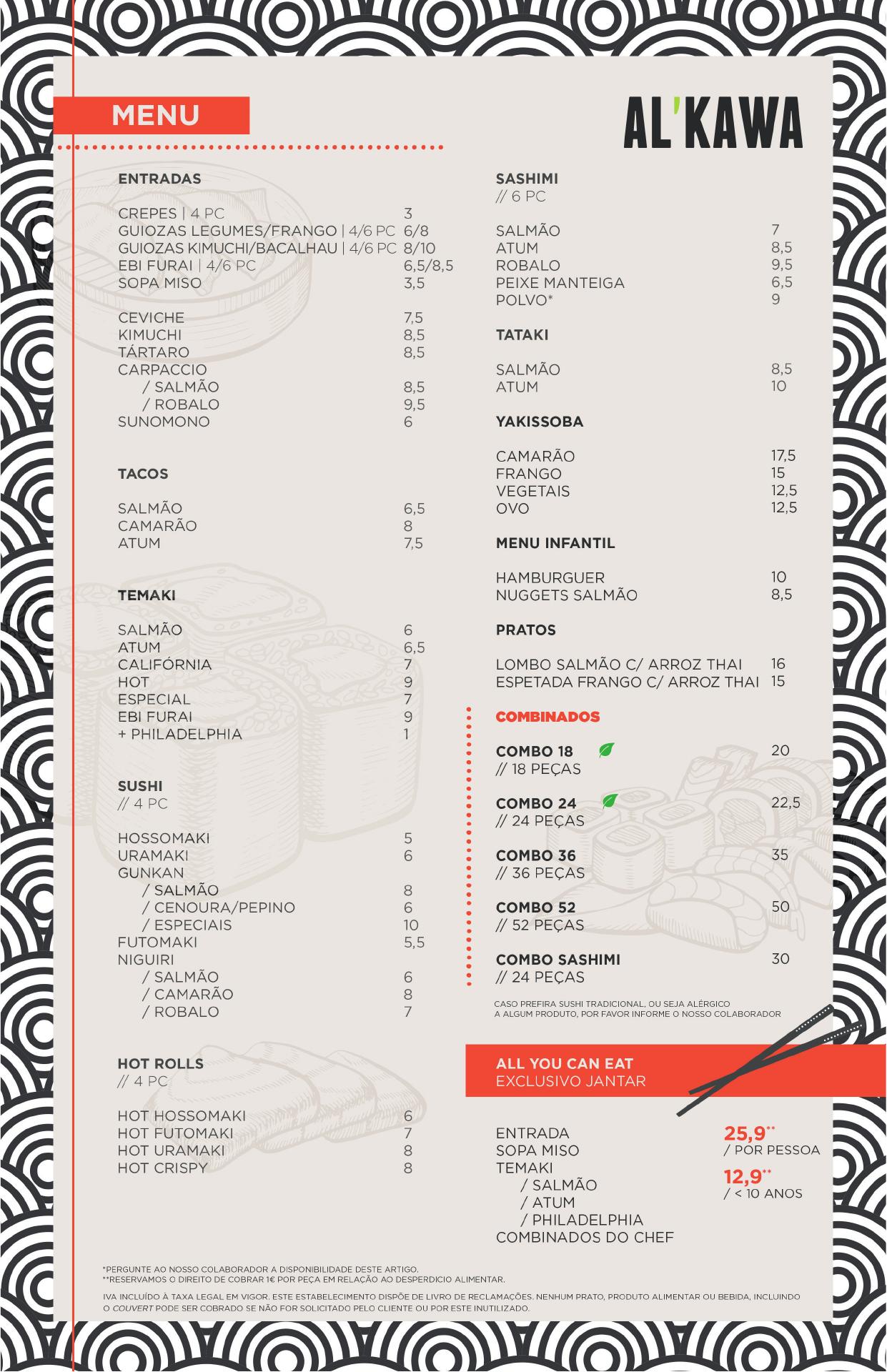 MENU

AL'KAWA

ENTRADAS

CREPES | 4 PC 3
GUIOZAS LEGUMES/FRANGO | 4/6 PC 6/8
GUIOZAS KIMUCHI/BACALHAU | 4/6 PC 8/10
EBI FURAI | 4/6 PC 6,5/8,5
SOPA MISO 3,5

CEVICHE 7,5
KIMUCHI 8,5
TÁRTARO 8,5
CARPACCIO
/ SALMÃO 8,5
/ ROBALO 9,5
SUNOMONO 6

TACOS

SALMÃO 6,5
CAMARÃO 8
ATUM 7,5

TEMAKI

SALMÃO 6
ATUM 6,5
CALIFÓRNIA 7
HOT 9
ESPECIAL 7
EBI FURAI 9
+ PHILADELPHIA 1

SUSHI
// 4 PC

HOSSOMAKI 5
URAMAKI 6
GUNKAN
/ SALMÃO 8
/ CENOURA/PEPINO 6
/ ESPECIAIS 10
FUTOMAKI 5,5
NIGUIRI
/ SALMÃO 6
/ CAMARÃO 8
/ ROBALO 7

HOT ROLLS
// 4 PC

HOT HOSSOMAKI 6
HOT FUTOMAKI 7
HOT URAMAKI 8
HOT CRISPY 8

SASHIMI
// 6 PC

SALMÃO 7
ATUM 8,5
ROBALO 9,5
PEIXE MANTEIGA 6,5
POLVO* 9

TATAKI

SALMÃO 8,5
ATUM 10

YAKISSOBA

CAMARÃO 17,5
FRANGO 15
VEGETAIS 12,5
OVO 12,5

MENU INFANTIL

HAMBURGUER 10
NUGGETS SALMÃO 8,5

PRATOS

LOMBO SALMÃO C/ ARROZ THAI 16
ESPETADA FRANGO C/ ARROZ THAI 15

COMBINADOS

COMBO 18 20
// 18 PEÇAS

COMBO 24 22,5
// 24 PEÇAS

COMBO 36 35
// 36 PEÇAS

COMBO 52 50
// 52 PEÇAS

COMBO SASHIMI 30
// 24 PEÇAS

CASO PREFIRA SUSHI TRADICIONAL, OU SEJA ALÉRGICO A ALGUM PRODUTO, POR FAVOR INFORME O NOSSO COLABORADOR

ALL YOU CAN EAT
EXCLUSIVO JANTAR

ENTRADA
SOPA MISO
TEMAKI
/ SALMÃO
/ ATUM
/ PHILADELPHIA
COMBINADOS DO CHEF

25,9**
/ POR PESSOA
12,9**
/ < 10 ANOS

*PERGUNTE AO NOSSO COLABORADOR A DISPONIBILIDADE DESTE ARTIGO.
**RESERVAMOS O DIREITO DE COBRAR 1€ POR PEÇA EM RELAÇÃO AO DESPERDICIO ALIMENTAR.

IVA INCLUÍDO À TAXA LEGAL EM VIGOR. ESTE ESTABELECIMENTO DISPÕE DE LIVRO DE RECLAMAÇÕES. NENHUM PRATO, PRODUTO ALIMENTAR OU BEBIDA, INCLUINDO O COUVERT PODE SER COBRADO SE NÃO FOR SOLICITADO PELO CLIENTE OU POR ESTE INUTILIZADO.